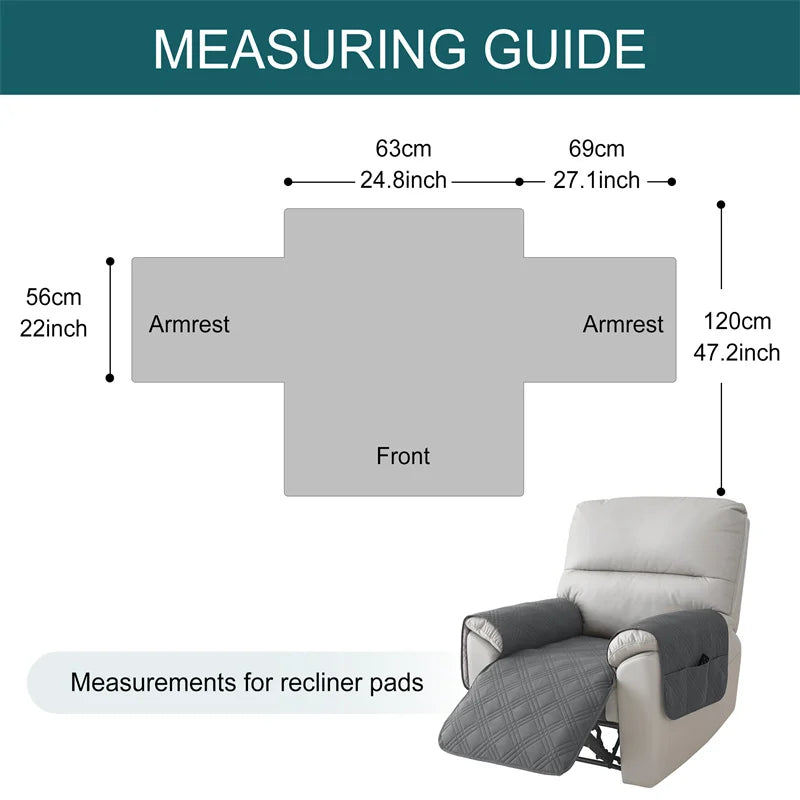 MEASURING GUIDE

63cm
24.8inch

69cm
27.1inch

56cm
22inch

Armrest

Armrest

120cm
47.2inch

Front

Measurements for recliner pads